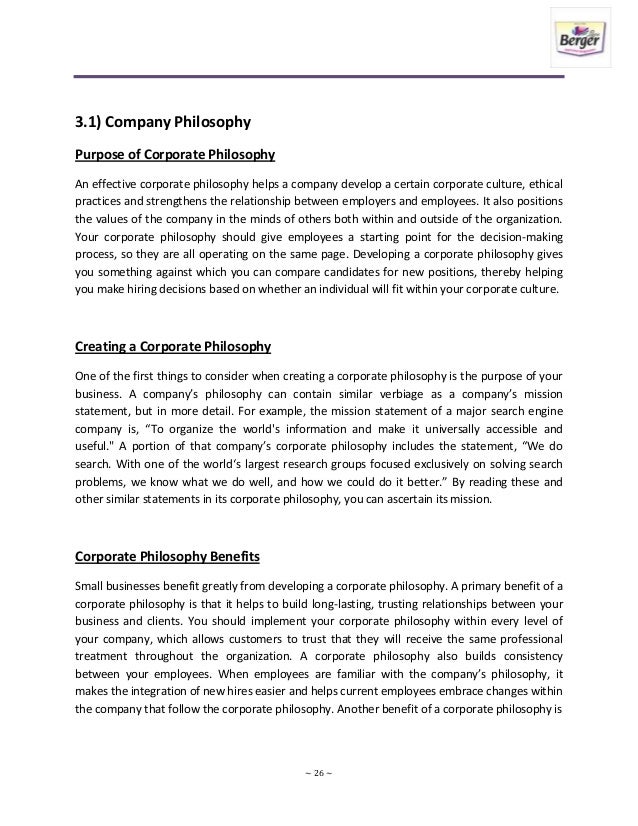 Berger

3.1) Company Philosophy

Purpose of Corporate Philosophy

An effective corporate philosophy helps a company develop a certain corporate culture, ethical practices and strengthens the relationship between employers and employees. It also positions the values of the company in the minds of others both within and outside of the organization. Your corporate philosophy should give employees a starting point for the decision-making process, so they are all operating on the same page. Developing a corporate philosophy gives you something against which you can compare candidates for new positions, thereby helping you make hiring decisions based on whether an individual will fit within your corporate culture.

Creating a Corporate Philosophy

One of the first things to consider when creating a corporate philosophy is the purpose of your business. A company's philosophy can contain similar verbiage as a company's mission statement, but in more detail. For example, the mission statement of a major search engine company is, "To organize the world's information and make it universally accessible and useful." A portion of that company's corporate philosophy includes the statement, "We do search. With one of the world's largest research groups focused exclusively on solving search problems, we know what we do well, and how we could do it better." By reading these and other similar statements in its corporate philosophy, you can ascertain its mission.

Corporate Philosophy Benefits

Small businesses benefit greatly from developing a corporate philosophy. A primary benefit of a corporate philosophy is that it helps to build long-lasting, trusting relationships between your business and clients. You should implement your corporate philosophy within every level of your company, which allows customers to trust that they will receive the same professional treatment throughout the organization. A corporate philosophy also builds consistency between your employees. When employees are familiar with the company's philosophy, it makes the integration of new hires easier and helps current employees embrace changes within the company that follow the corporate philosophy. Another benefit of a corporate philosophy is

~ 26 ~